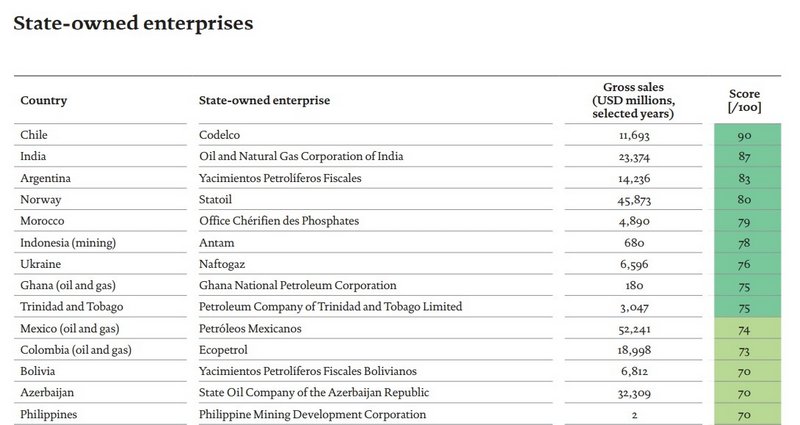 State-owned enterprises

| Country | State-owned enterprise | Gross sales (USD millions, selected years) | Score [/100] |
|---|---|---|---|
| Chile | Codelco | 11,693 | 90 |
| India | Oil and Natural Gas Corporation of India | 23,374 | 87 |
| Argentina | Yacimientos Petrolíferos Fiscales | 14,236 | 83 |
| Norway | Statoil | 45,873 | 80 |
| Morocco | Office Chérifien des Phosphates | 4,890 | 79 |
| Indonesia (mining) | Antam | 680 | 78 |
| Ukraine | Naftogaz | 6,596 | 76 |
| Ghana (oil and gas) | Ghana National Petroleum Corporation | 180 | 75 |
| Trinidad and Tobago | Petroleum Company of Trinidad and Tobago Limited | 3,047 | 75 |
| Mexico (oil and gas) | Petróleos Mexicanos | 52,241 | 74 |
| Colombia (oil and gas) | Ecopetrol | 18,998 | 73 |
| Bolivia | Yacimientos Petrolíferos Fiscales Bolivianos | 6,812 | 70 |
| Azerbaijan | State Oil Company of the Azerbaijan Republic | 32,309 | 70 |
| Philippines | Philippine Mining Development Corporation | 2 | 70 |